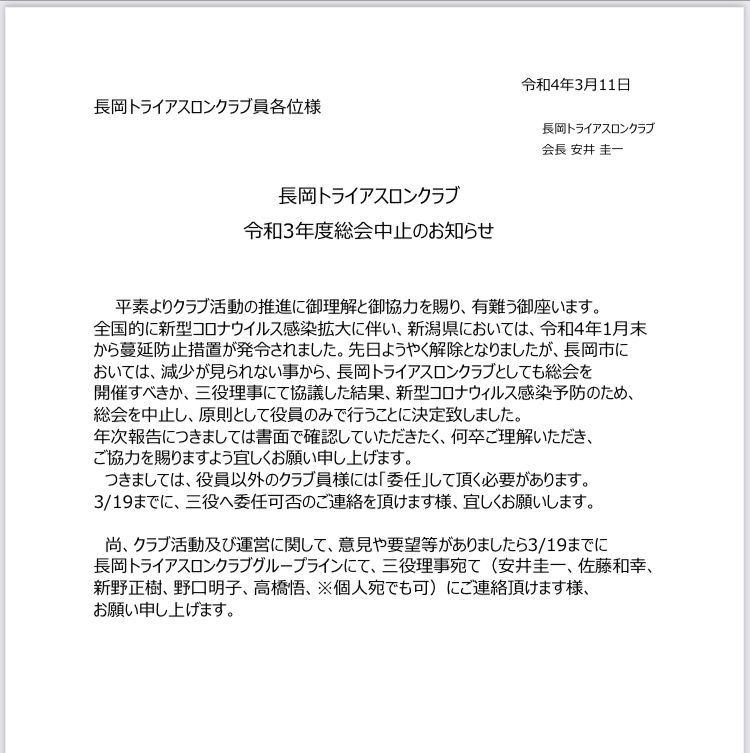 令和4年3月11日

長岡トライアスロンクラブ員各位様

長岡トライアスロンクラブ
会長 安井 圭一

長岡トライアスロンクラブ
令和3年度総会中止のお知らせ

平素よりクラブ活動の推進に御理解と御協力を賜り、有難う御座います。
全国的に新型コロナウイルス感染拡大に伴い、新潟県においては、令和4年1月末から蔓延防止措置が発令されました。先日ようやく解除となりましたが、長岡市においては、減少が見られない事から、長岡トライアスロンクラブとしても総会を開催すべきか、三役理事にて協議した結果、新型コロナウィルス感染予防のため、総会を中止し、原則として役員のみで行うことに決定致しました。
年次報告につきましては書面で確認していただきたく、何卒ご理解いただき、ご協力を賜りますよう宜しくお願い申し上げます。
つきましては、役員以外のクラブ員様には「委任」して頂く必要があります。
3/19までに、三役へ委任可否のご連絡を頂けます様、宜しくお願いします。

尚、クラブ活動及び運営に関して、意見や要望等がありましたら3/19までに長岡トライアスロンクラブグループラインにて、三役理事宛て（安井圭一、佐藤和幸、新野正樹、野口明子、高橋悟、※個人宛でも可）にご連絡頂けます様、お願い申し上げます。